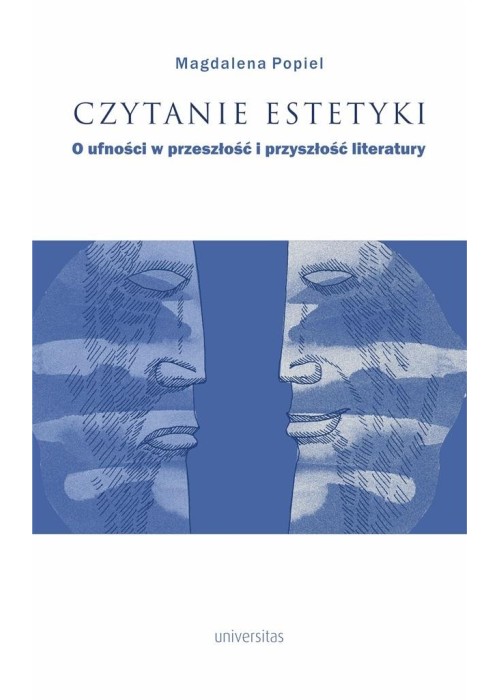 Magdalena Popiel

CZYTANIE ESTETYKI

O ufności w przeszłość i przyszłość literatury

universitas